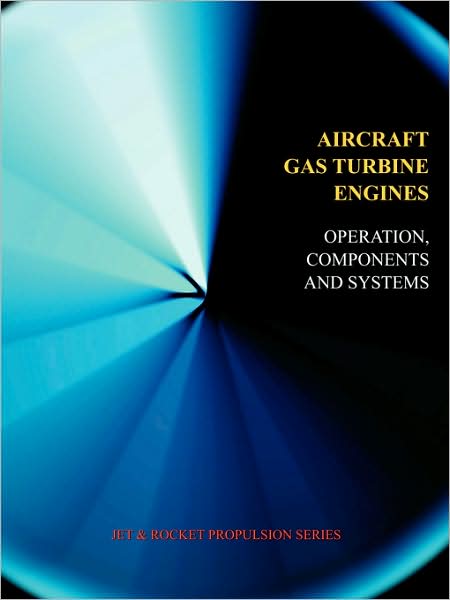 AIRCRAFT GAS TURBINE ENGINES

OPERATION, COMPONENTS AND SYSTEMS

JET & ROCKET PROPULSION SERIES